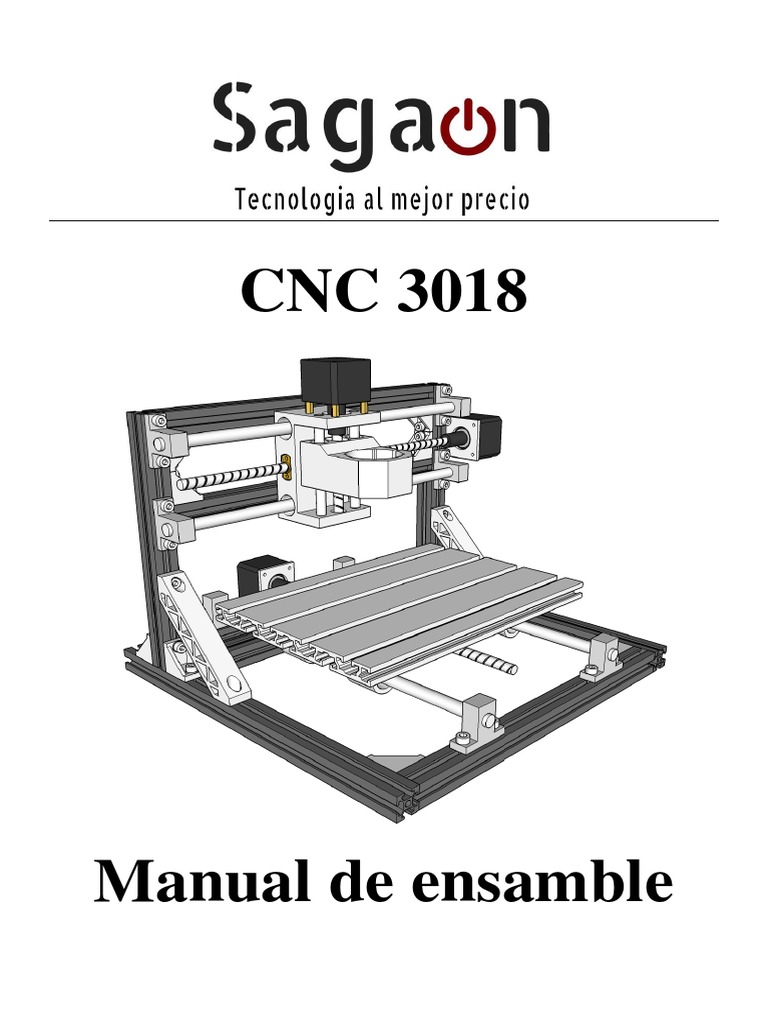 Sagaon

Tecnologia al mejor precio

CNC 3018

Manual de ensamble